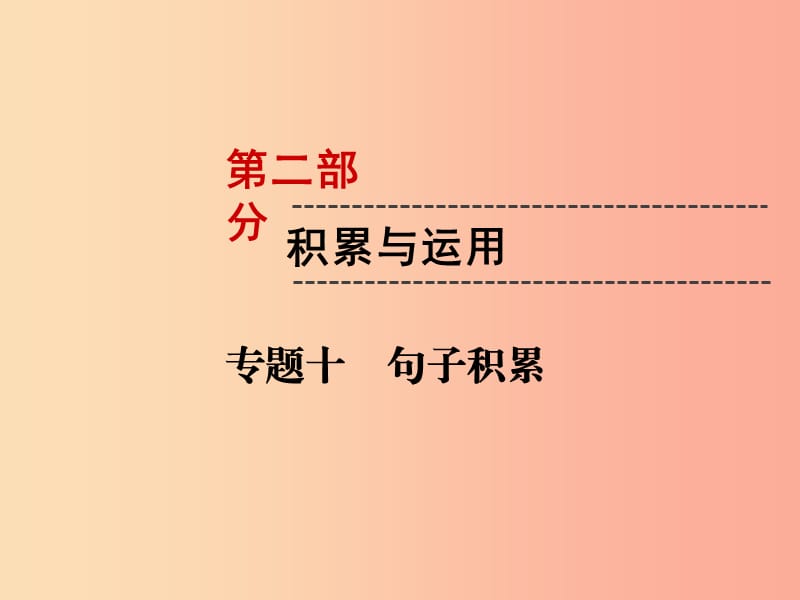 第二部分

积累与运用

专题十　句子积累